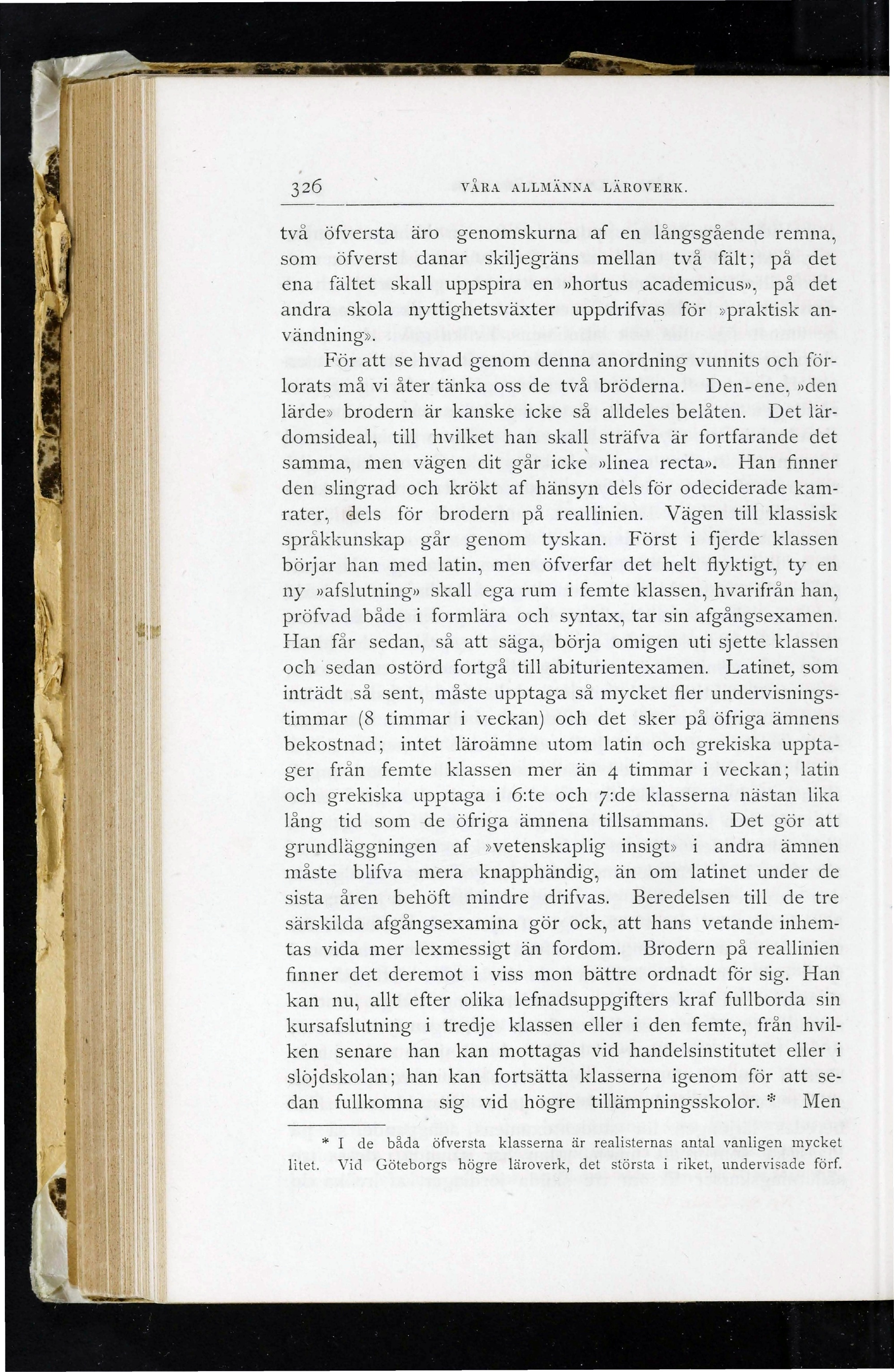 326 VÅRA ALLMÄNNA LÄROVERK.

två öfversta äro genomskurna af en långsgående remna, som öfverst danar skiljegräns mellan två fält; på det ena fältet skall uppspira en »hortus academicus», på det andra skola nyttighetsväxter uppdrifvas för »praktisk användning».

För att se hvad genom denna anordning vunnits och förlorats må vi åter tänka oss de två bröderna. Den-ene, »den lärde» brodern är kanske icke så alldeles belåten. Det lärdomsideal, till hvilket han skall sträfva är fortfarande det samma, men vägen dit går icke »linea recta». Han finner den slingrad och krökt af hänsyn dels för odeciderade kamrater, dels för brodern på reallinien. Vägen till klassisk språkkunskap går genom tyskan. Först i fjerde klassen börjar han med latin, men öfverfar det helt flyktigt, ty en ny »afslutning» skall ega rum i femte klassen, hvarifrån han, pröfvad både i formlära och syntax, tar sin afgångsexamen. Han får sedan, så att säga, börja omigen uti sjette klassen och sedan ostörd fortgå till abiturientexamen. Latinet, som inträdt så sent, måste upptaga så mycket fler undervisningstimmar (8 timmar i veckan) och det sker på öfriga ämnens bekostnad; intet läroämne utom latin och grekiska upptager från femte klassen mer än 4 timmar i veckan; latin och grekiska upptaga i 6:te och 7:de klasserna nästan lika lång tid som de öfriga ämnena tillsammans. Det gör att grundläggningen af »vetenskaplig insigt» i andra ämnen måste blifva mera knapphändig, än om latinet under de sista åren behöft mindre drifvas. Beredelsen till de tre särskilda afgångsexamina gör ock, att hans vetande inhemtas vida mer lexmessigt än fordom. Brodern på reallinien finner det deremot i viss mon bättre ordnadt för sig. Han kan nu, allt efter olika lefnadsuppgifters kraf fullborda sin kursafslutning i tredje klassen eller i den femte, från hvilken senare han kan mottagas vid handelsinstitutet eller i slöjdskolan; han kan fortsätta klasserna igenom för att sedan fullkomna sig vid högre tillämpningsskolor. * Men

* I de båda öfversta klasserna är realisternas antal vanligen mycket litet. Vid Göteborgs högre läroverk, det största i riket, undervisade förf.